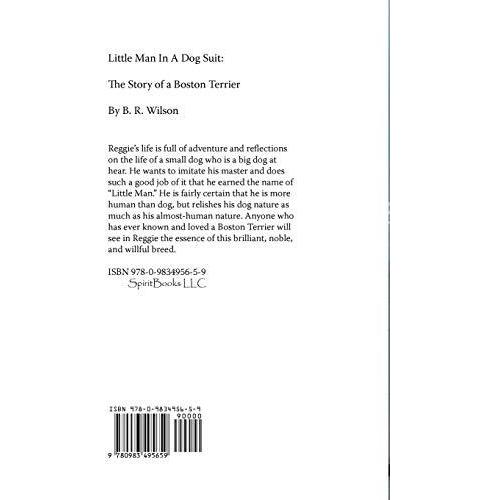 Little Man In A Dog Suit:

The Story of a Boston Terrier

By B. R. Wilson

Reggie's life is full of adventure and reflections on the life of a small dog who is a big dog at hear. He wants to imitate his master and does such a good job of it that he earned the name of "Little Man." He is fairly certain that he is more human than dog, but relishes his dog nature as much as his almost-human nature. Anyone who has ever known and loved a Boston Terrier will see in Reggie the essence of this brilliant, noble, and willful breed.

ISBN 978-0-9834956-5-9
SpiritBooks LLC

ISBN 978-0-9834956-5-9
90000
9 780983 495659